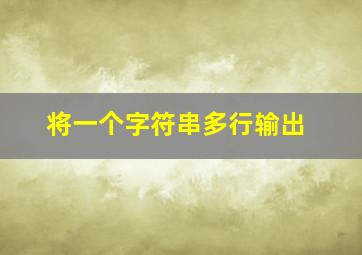 将一个字符串多行输出